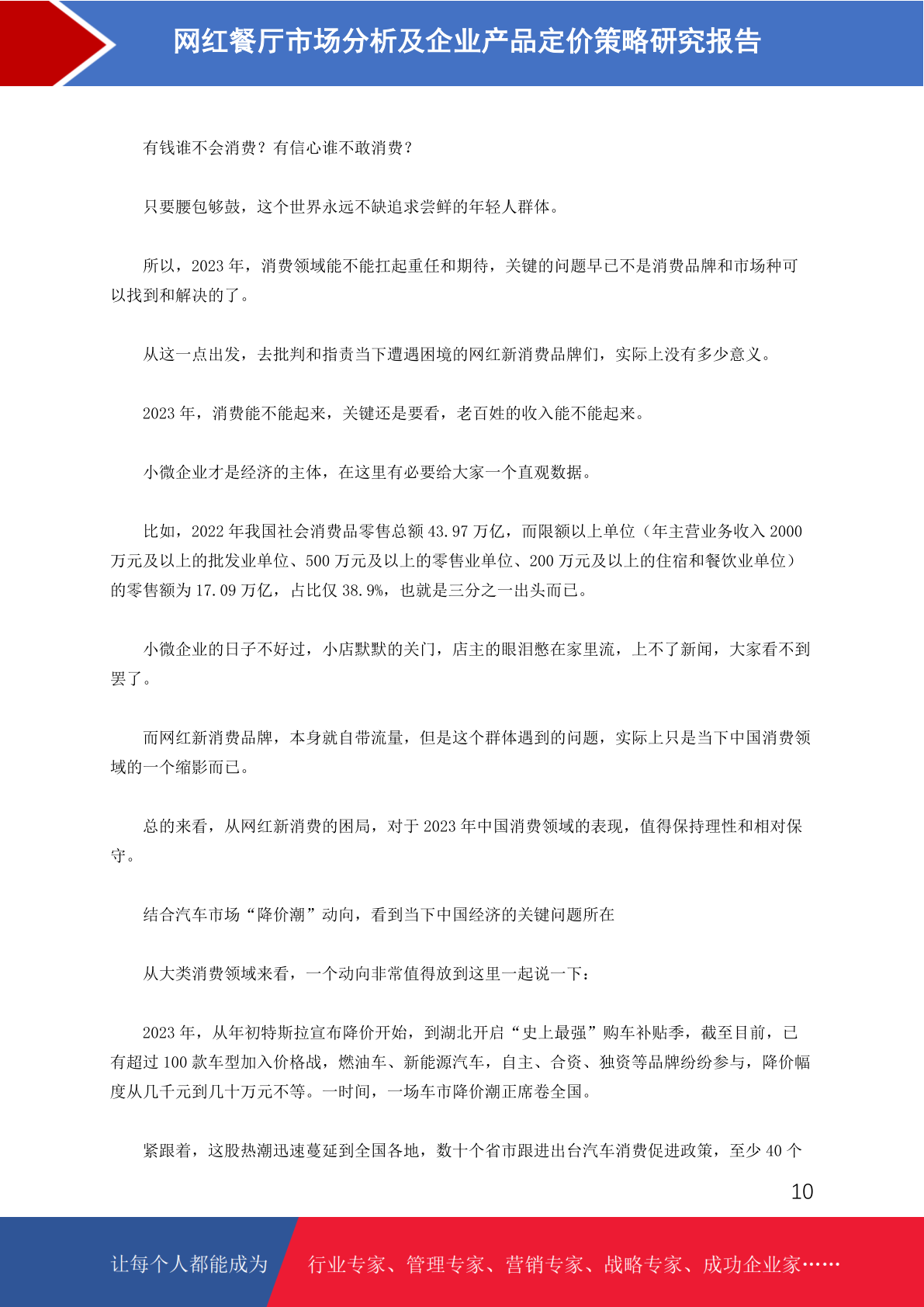 网红餐厅市场分析及企业产品定价策略研究报告

有钱谁不会消费？有信心谁不敢消费？

只要腰包够鼓，这个世界永远不缺追求尝鲜的年轻人群体。

所以，2023 年，消费领域能不能扛起重任和期待，关键的问题早已不是消费品牌和市场种可以找到和解决的了。

从这一点出发，去批判和指责当下遭遇困境的网红新消费品牌们，实际上没有多少意义。

2023 年，消费能不能起来，关键还是要看，老百姓的收入能不能起来。

小微企业才是经济的主体，在这里有必要给大家一个直观数据。

比如，2022 年我国社会消费品零售总额 43.97 万亿，而限额以上单位（年主营业务收入 2000 万元及以上的批发业单位、500 万元及以上的零售业单位、200 万元及以上的住宿和餐饮业单位）的零售额为 17.09 万亿，占比仅 38.9%，也就是三分之一出头而已。

小微企业的日子不好过，小店默默的关门，店主的眼泪憋在家里流，上不了新闻，大家看不到罢了。

而网红新消费品牌，本身就自带流量，但是这个群体遇到的问题，实际上只是当下中国消费领域的一个缩影而已。

总的来看，从网红新消费的困局，对于 2023 年中国消费领域的表现，值得保持理性和相对保守。

结合汽车市场“降价潮”动向，看到当下中国经济的关键问题所在

从大类消费领域来看，一个动向非常值得放到这里一起说一下：

2023 年，从年初特斯拉宣布降价开始，到湖北开启“史上最强”购车补贴季，截至目前，已有超过 100 款车型加入价格战，燃油车、新能源汽车，自主、合资、独资等品牌纷纷参与，降价幅度从几千元到几十万元不等。一时间，一场车市降价潮正席卷全国。

紧跟着，这股热潮迅速蔓延到全国各地，数十个省市跟进出台汽车消费促进政策，至少 40 个

10

让每个人都能成为　行业专家、管理专家、营销专家、战略专家、成功企业家……